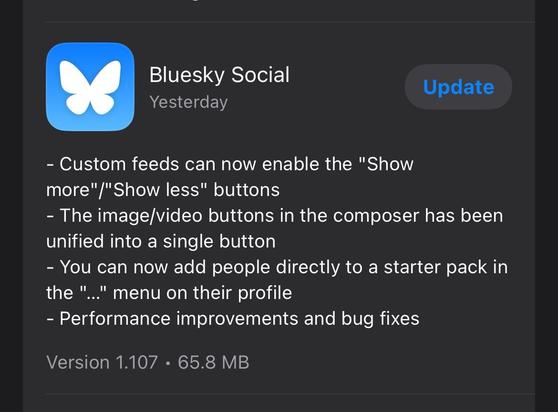 Bluesky Social
Yesterday

Update

- Custom feeds can now enable the "Show more"/"Show less" buttons
- The image/video buttons in the composer has been unified into a single button
- You can now add people directly to a starter pack in the "..." menu on their profile
- Performance improvements and bug fixes

Version 1.107 • 65.8 MB